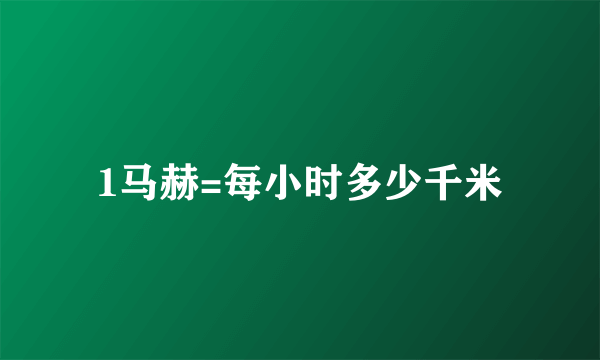 1马赫=每小时多少千米